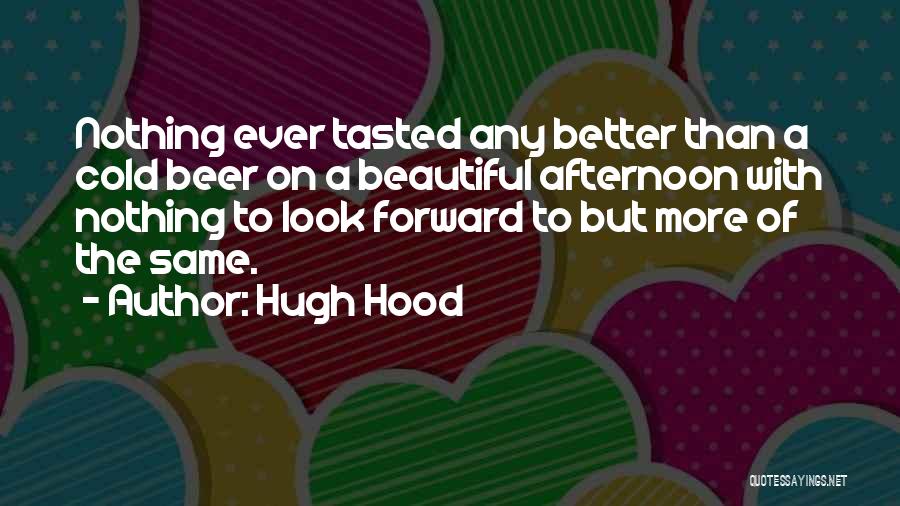 Nothing ever tasted any better than a cold beer on a beautiful afternoon with nothing to look forward to but more of the same.

- Author: Hugh Hood

QUOTESSAYINGS.NET